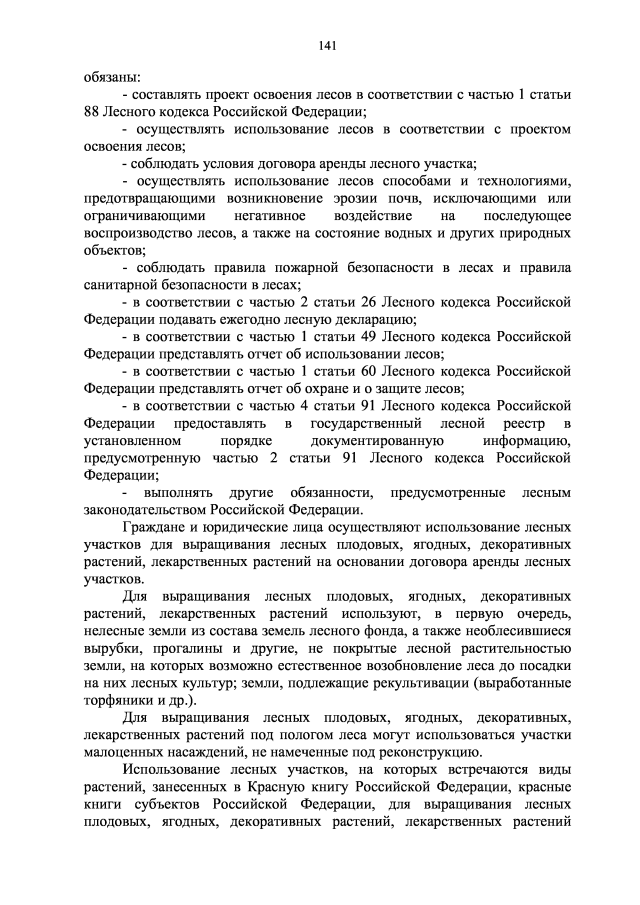 141

обязаны:

- составлять проект освоения лесов в соответствии с частью 1 статьи 88 Лесного кодекса Российской Федерации;

- осуществлять использование лесов в соответствии с проектом освоения лесов;

- соблюдать условия договора аренды лесного участка;

- осуществлять использование лесов способами и технологиями, предотвращающими возникновение эрозии почв, исключающими или ограничивающими негативное воздействие на последующее воспроизводство лесов, а также на состояние водных и других природных объектов;

- соблюдать правила пожарной безопасности в лесах и правила санитарной безопасности в лесах;

- в соответствии с частью 2 статьи 26 Лесного кодекса Российской Федерации подавать ежегодно лесную декларацию;

- в соответствии с частью 1 статьи 49 Лесного кодекса Российской Федерации представлять отчет об использовании лесов;

- в соответствии с частью 1 статьи 60 Лесного кодекса Российской Федерации представлять отчет об охране и о защите лесов;

- в соответствии с частью 4 статьи 91 Лесного кодекса Российской Федерации предоставлять в государственный лесной реестр в установленном порядке документированную информацию, предусмотренную частью 2 статьи 91 Лесного кодекса Российской Федерации;

- выполнять другие обязанности, предусмотренные лесным законодательством Российской Федерации.

Граждане и юридические лица осуществляют использование лесных участков для выращивания лесных плодовых, ягодных, декоративных растений, лекарственных растений на основании договора аренды лесных участков.

Для выращивания лесных плодовых, ягодных, декоративных растений, лекарственных растений используют, в первую очередь, нелесные земли из состава земель лесного фонда, а также необлесившиеся вырубки, прогалины и другие, не покрытые лесной растительностью земли, на которых возможно естественное возобновление леса до посадки на них лесных культур; земли, подлежащие рекультивации (выработанные торфяники и др.).

Для выращивания лесных плодовых, ягодных, декоративных, лекарственных растений под пологом леса могут использоваться участки малоценных насаждений, не намеченные под реконструкцию.

Использование лесных участков, на которых встречаются виды растений, занесенных в Красную книгу Российской Федерации, красные книги субъектов Российской Федерации, для выращивания лесных плодовых, ягодных, декоративных растений, лекарственных растений